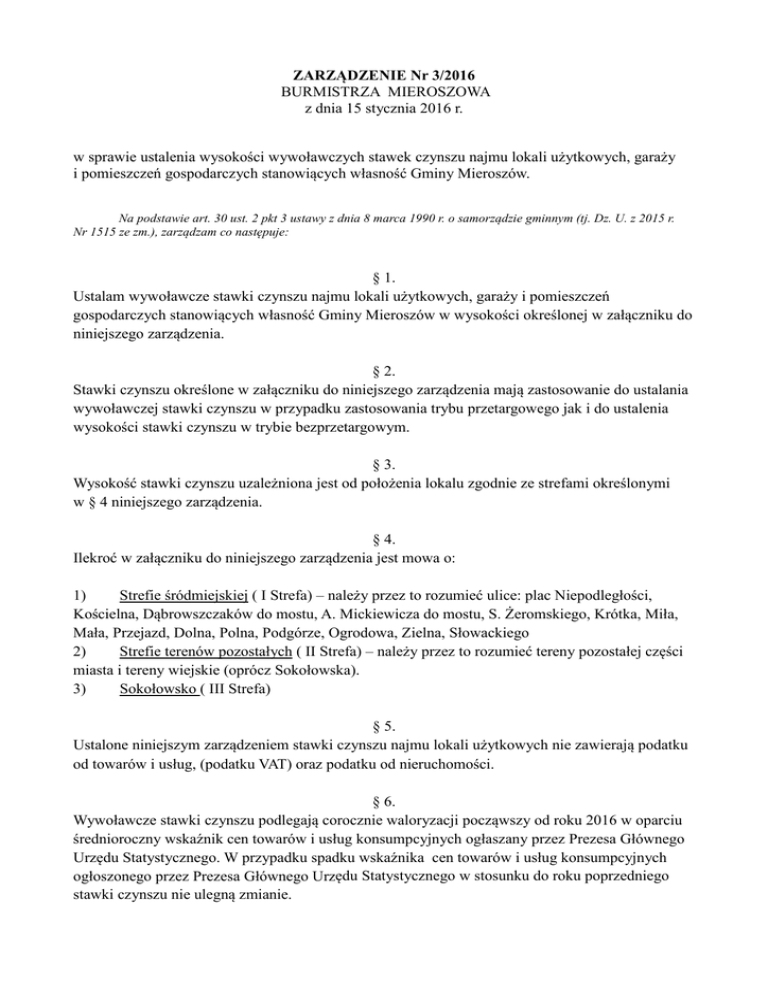 ZARZĄDZENIE Nr 3/2016
BURMISTRZA MIEROSZOWA
z dnia 15 stycznia 2016 r.

w sprawie ustalenia wysokości wywoławczych stawek czynszu najmu lokali użytkowych, garaży i pomieszczeń gospodarczych stanowiących własność Gminy Mieroszów.

Na podstawie art. 30 ust. 2 pkt 3 ustawy z dnia 8 marca 1990 r. o samorządzie gminnym (tj. Dz. U. z 2015 r. Nr 1515 ze zm.), zarządzam co następuje:

§ 1.
Ustalam wywoławcze stawki czynszu najmu lokali użytkowych, garaży i pomieszczeń gospodarczych stanowiących własność Gminy Mieroszów w wysokości określonej w załączniku do niniejszego zarządzenia.

§ 2.
Stawki czynszu określone w załączniku do niniejszego zarządzenia mają zastosowanie do ustalania wywoławczej stawki czynszu w przypadku zastosowania trybu przetargowego jak i do ustalenia wysokości stawki czynszu w trybie bezprzetargowym.

§ 3.
Wysokość stawki czynszu uzależniona jest od położenia lokalu zgodnie ze strefami określonymi w § 4 niniejszego zarządzenia.

§ 4.
Ilekroć w załączniku do niniejszego zarządzenia jest mowa o:

1) Strefie śródmiejskiej ( I Strefa) – należy przez to rozumieć ulice: plac Niepodległości, Kościelna, Dąbrowszczaków do mostu, A. Mickiewicza do mostu, S. Żeromskiego, Krótka, Miła, Mała, Przejazd, Dolna, Polna, Podgórze, Ogrodowa, Zielna, Słowackiego
2) Strefie terenów pozostałych ( II Strefa) – należy przez to rozumieć tereny pozostałej części miasta i tereny wiejskie (oprócz Sokołowska).
3) Sokołowsko ( III Strefa)

§ 5.
Ustalone niniejszym zarządzeniem stawki czynszu najmu lokali użytkowych nie zawierają podatku od towarów i usług, (podatku VAT) oraz podatku od nieruchomości.

§ 6.
Wywoławcze stawki czynszu podlegają corocznie waloryzacji począwszy od roku 2016 w oparciu średnioroczny wskaźnik cen towarów i usług konsumpcyjnych ogłaszany przez Prezesa Głównego Urzędu Statystycznego. W przypadku spadku wskaźnika cen towarów i usług konsumpcyjnych ogłoszonego przez Prezesa Głównego Urzędu Statystycznego w stosunku do roku poprzedniego stawki czynszu nie ulegną zmianie.